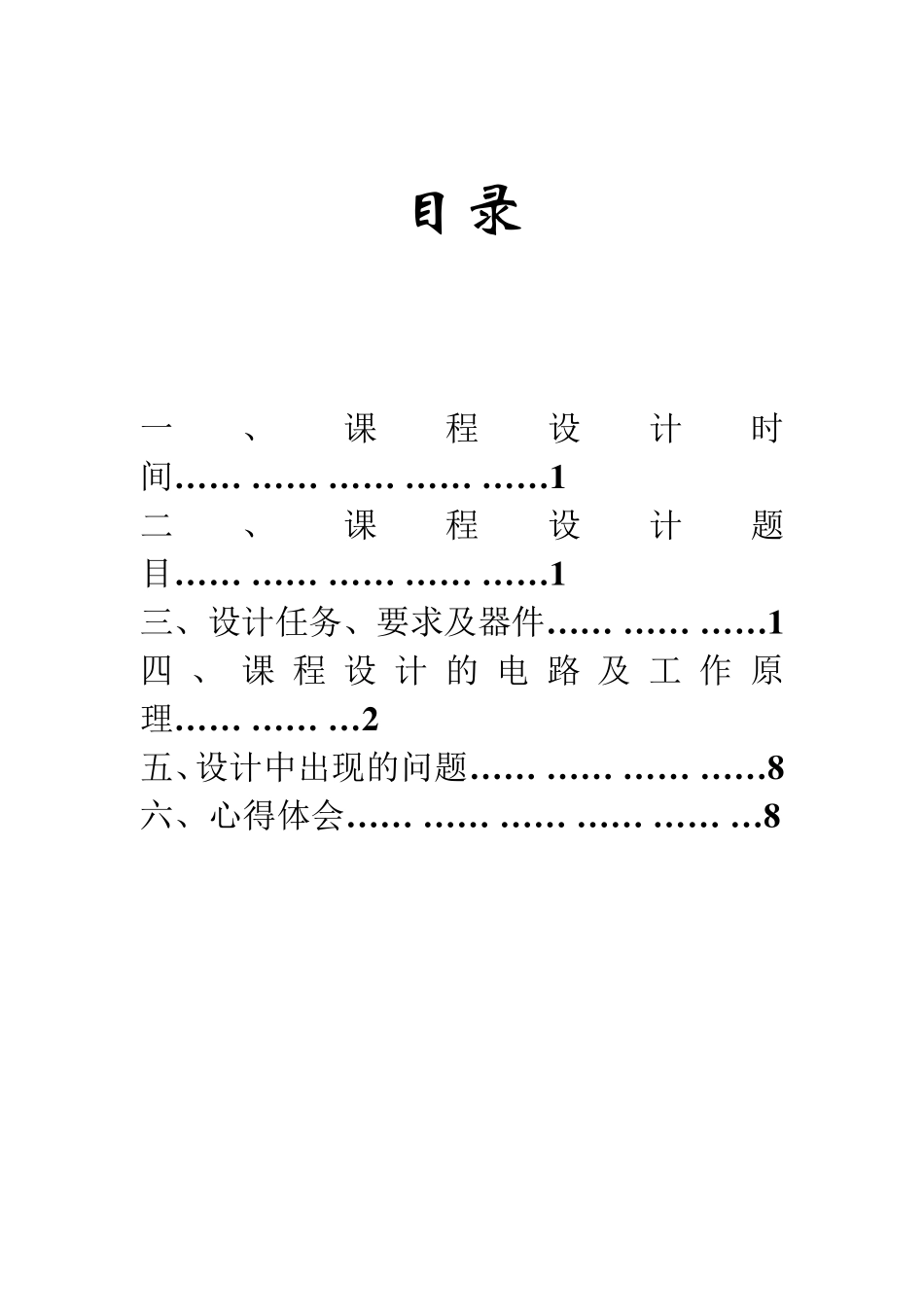 目 录

一、课程设计时间…… …… …… …… ……1
二、课程设计题目…… …… …… …… ……1
三、设计任务、要求及器件…… …… ……1
四、课程设计的电路及工作原理…… …… …2
五、设计中出现的问题…… …… …… ……8
六、心得体会…… …… …… …… …… …8